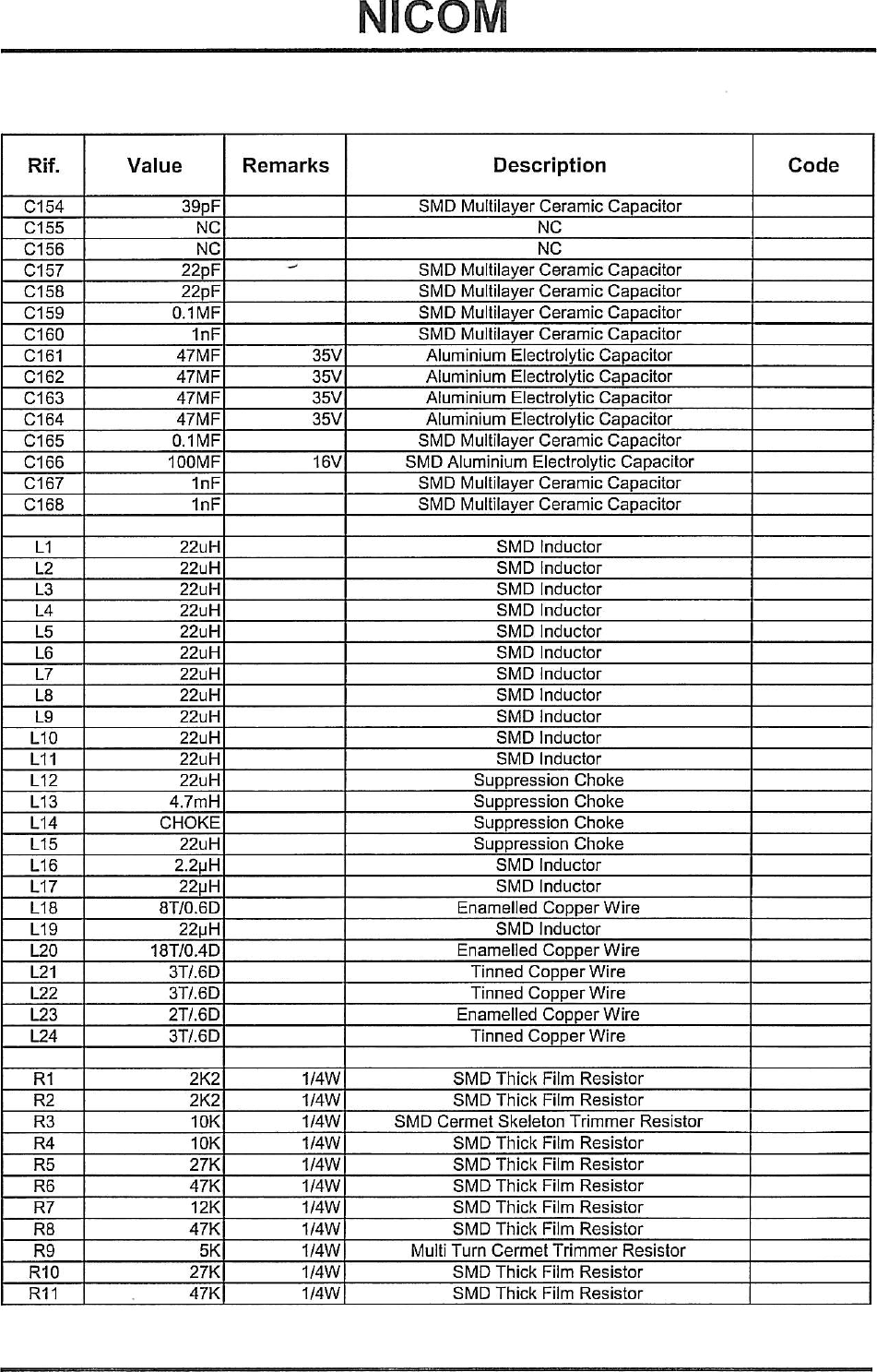 NICOM

| Rif. | Value | Remarks | Description | Code |
|---|---|---|---|---|
| C154 | 39pF | | SMD Multilayer Ceramic Capacitor | |
| C155 | NC | | NC | |
| C156 | NC | | NC | |
| C157 | 22pF | | SMD Multilayer Ceramic Capacitor | |
| C158 | 22pF | | SMD Multilayer Ceramic Capacitor | |
| C159 | 0.1MF | | SMD Multilayer Ceramic Capacitor | |
| C160 | 1nF | | SMD Multilayer Ceramic Capacitor | |
| C161 | 47MF | 35V | Aluminium Electrolytic Capacitor | |
| C162 | 47MF | 35V | Aluminium Electrolytic Capacitor | |
| C163 | 47MF | 35V | Aluminium Electrolytic Capacitor | |
| C164 | 47MF | 35V | Aluminium Electrolytic Capacitor | |
| C165 | 0.1MF | | SMD Multilayer Ceramic Capacitor | |
| C166 | 100MF | 16V | SMD Aluminium Electrolytic Capacitor | |
| C167 | 1nF | | SMD Multilayer Ceramic Capacitor | |
| C168 | 1nF | | SMD Multilayer Ceramic Capacitor | |
| | | | | |
| L1 | 22uH | | SMD Inductor | |
| L2 | 22uH | | SMD Inductor | |
| L3 | 22uH | | SMD Inductor | |
| L4 | 22uH | | SMD Inductor | |
| L5 | 22uH | | SMD Inductor | |
| L6 | 22uH | | SMD Inductor | |
| L7 | 22uH | | SMD Inductor | |
| L8 | 22uH | | SMD Inductor | |
| L9 | 22uH | | SMD Inductor | |
| L10 | 22uH | | SMD Inductor | |
| L11 | 22uH | | SMD Inductor | |
| L12 | 22uH | | Suppression Choke | |
| L13 | 4.7mH | | Suppression Choke | |
| L14 | CHOKE | | Suppression Choke | |
| L15 | 22uH | | Suppression Choke | |
| L16 | 2.2µH | | SMD Inductor | |
| L17 | 22µH | | SMD Inductor | |
| L18 | 8T/0.6D | | Enamelled Copper Wire | |
| L19 | 22µH | | SMD Inductor | |
| L20 | 18T/0.4D | | Enamelled Copper Wire | |
| L21 | 3T/.6D | | Tinned Copper Wire | |
| L22 | 3T/.6D | | Tinned Copper Wire | |
| L23 | 2T/.6D | | Enamelled Copper Wire | |
| L24 | 3T/.6D | | Tinned Copper Wire | |
| | | | | |
| R1 | 2K2 | 1/4W | SMD Thick Film Resistor | |
| R2 | 2K2 | 1/4W | SMD Thick Film Resistor | |
| R3 | 10K | 1/4W | SMD Cermet Skeleton Trimmer Resistor | |
| R4 | 10K | 1/4W | SMD Thick Film Resistor | |
| R5 | 27K | 1/4W | SMD Thick Film Resistor | |
| R6 | 47K | 1/4W | SMD Thick Film Resistor | |
| R7 | 12K | 1/4W | SMD Thick Film Resistor | |
| R8 | 47K | 1/4W | SMD Thick Film Resistor | |
| R9 | 5K | 1/4W | Multi Turn Cermet Trimmer Resistor | |
| R10 | 27K | 1/4W | SMD Thick Film Resistor | |
| R11 | 47K | 1/4W | SMD Thick Film Resistor | |